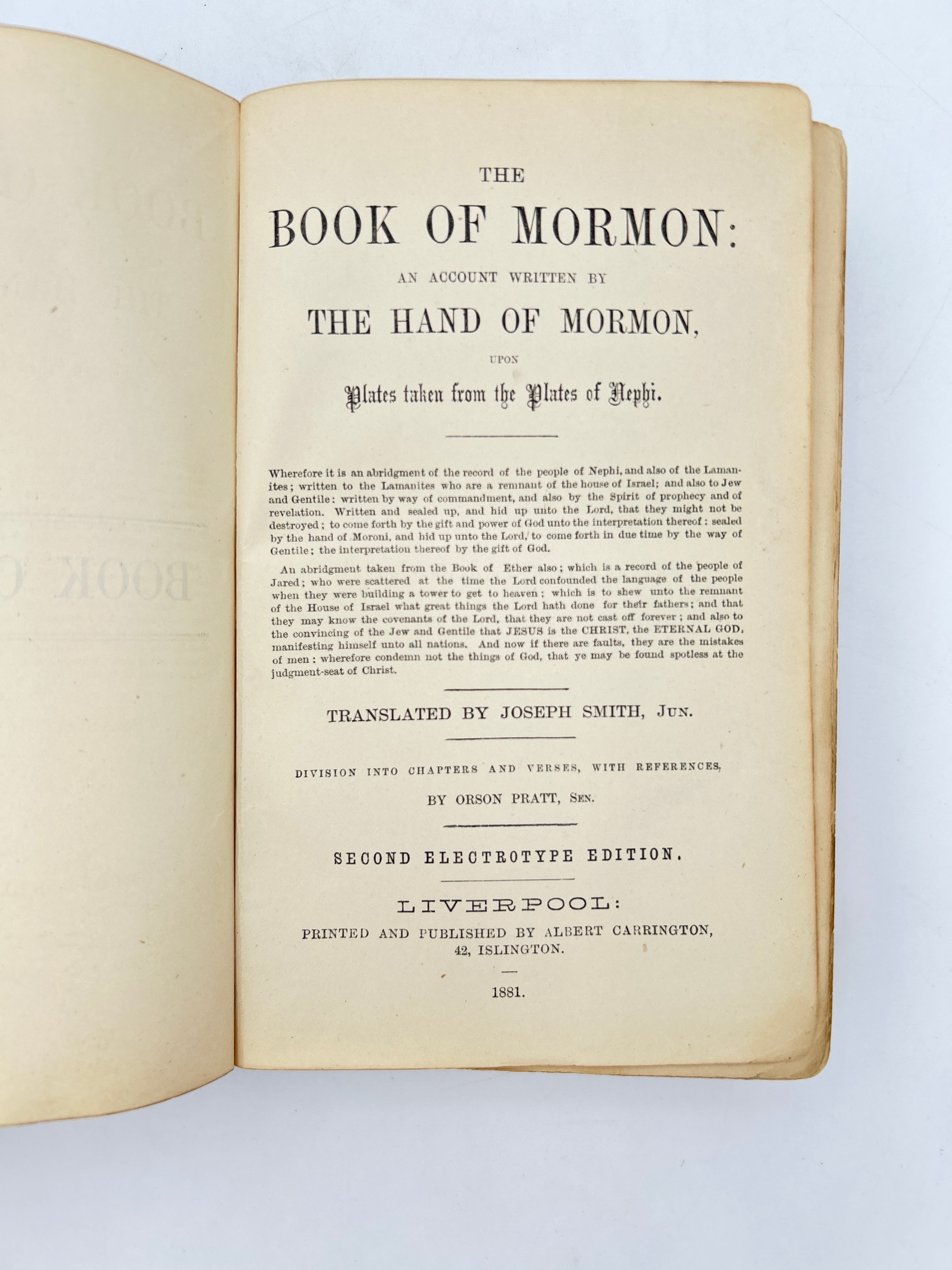 THE

BOOK OF MORMON:

AN ACCOUNT WRITTEN BY

THE HAND OF MORMON,

UPON

Plates taken from the Plates of Nephi.

Wherefore it is an abridgment of the record of the people of Nephi, and also of the Lamanites; written to the Lamanites who are a remnant of the house of Israel; and also to Jew and Gentile: written by way of commandment, and also by the Spirit of prophecy and of revelation. Written and sealed up, and hid up unto the Lord, that they might not be destroyed; to come forth by the gift and power of God unto the interpretation thereof: sealed by the hand of Moroni, and hid up unto the Lord, to come forth in due time by the way of Gentile; the interpretation thereof by the gift of God.

An abridgment taken from the Book of Ether also; which is a record of the people of Jared; who were scattered at the time the Lord confounded the language of the people when they were building a tower to get to heaven; which is to shew unto the remnant of the House of Israel what great things the Lord hath done for their fathers; and that they may know the covenants of the Lord, that they are not cast off forever; and also to the convincing of the Jew and Gentile that JESUS is the CHRIST, the ETERNAL GOD, manifesting himself unto all nations. And now if there are faults, they are the mistakes of men: wherefore condemn not the things of God, that ye may be found spotless at the judgment-seat of Christ.

TRANSLATED BY JOSEPH SMITH, JUN.

DIVISION INTO CHAPTERS AND VERSES, WITH REFERENCES,

BY ORSON PRATT, SEN.

SECOND ELECTROTYPE EDITION.

LIVERPOOL:

PRINTED AND PUBLISHED BY ALBERT CARRINGTON,
42, ISLINGTON.

1881.